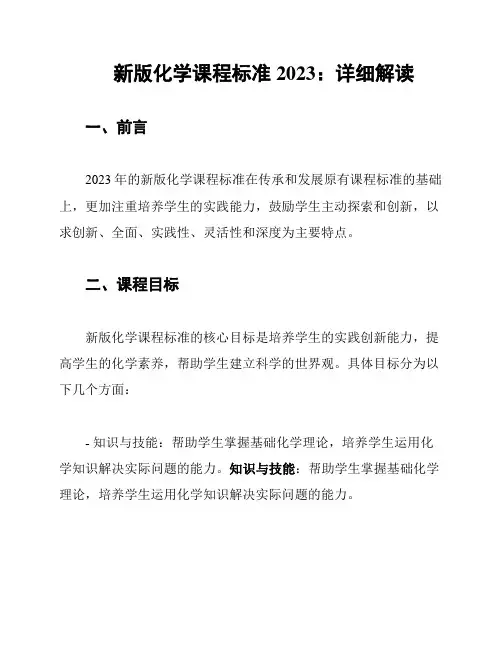 新版化学课程标准 2023：详细解读

一、前言

2023 年的新版化学课程标准在传承和发展原有课程标准的基础上，更加注重培养学生的实践能力，鼓励学生主动探索和创新，以求创新、全面、实践性、灵活性和深度为主要特点。

二、课程目标

新版化学课程标准的核心目标是培养学生的实践创新能力，提高学生的化学素养，帮助学生建立科学的世界观。具体目标分为以下几个方面：

- 知识与技能：帮助学生掌握基础化学理论，培养学生运用化学知识解决实际问题的能力。知识与技能：帮助学生掌握基础化学理论，培养学生运用化学知识解决实际问题的能力。